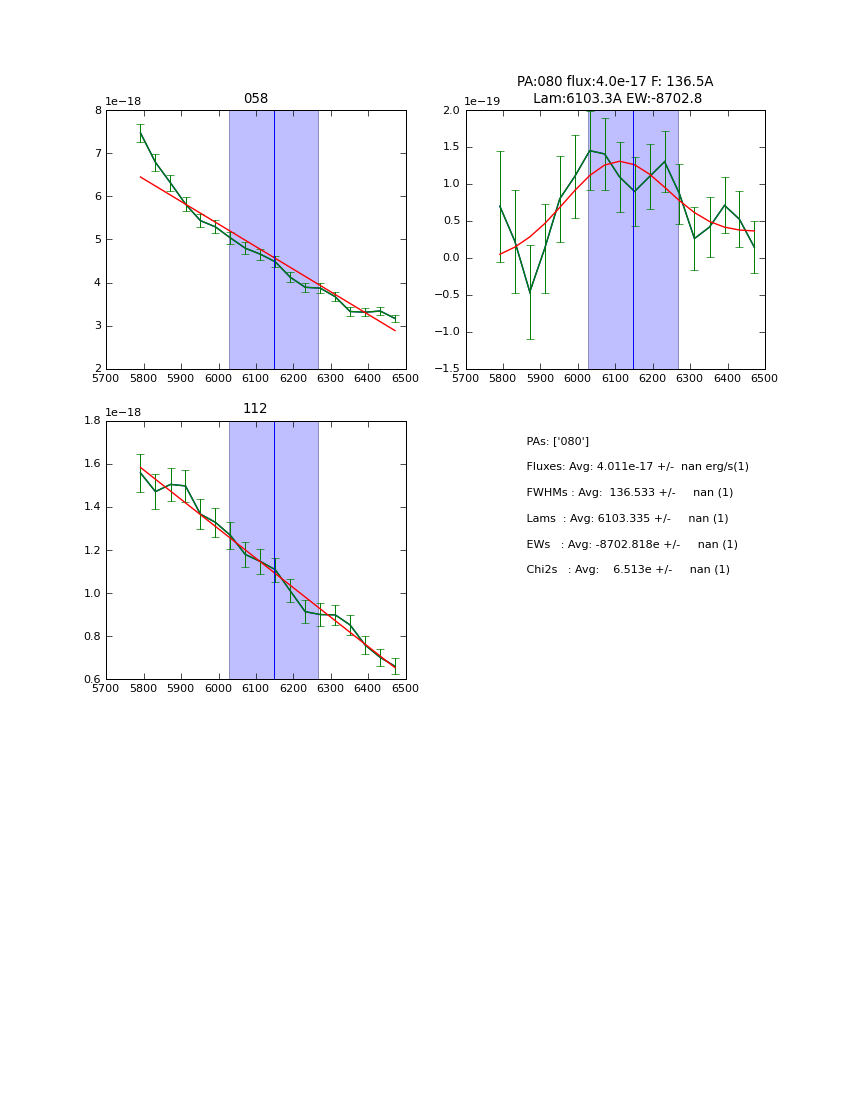 058

1e−18

8
7
6
5
4
3
2

5700 5800 5900 6000 6100 6200 6300 6400 6500

PA:080 flux:4.0e-17 F: 136.5A
Lam:6103.3A EW:-8702.8

1e−19

2.0
1.5
1.0
0.5
0.0
−0.5
−1.0
−1.5

5700 5800 5900 6000 6100 6200 6300 6400 6500

112

1e−18

1.8
1.6
1.4
1.2
1.0
0.8
0.6

5700 5800 5900 6000 6100 6200 6300 6400 6500

PAs: ['080']

Fluxes: Avg: 4.011e-17 +/- nan erg/s(1)

FWHMs : Avg: 136.533 +/- nan (1)

Lams : Avg: 6103.335 +/- nan (1)

EWs : Avg: -8702.818e +/- nan (1)

Chi2s : Avg: 6.513e +/- nan (1)